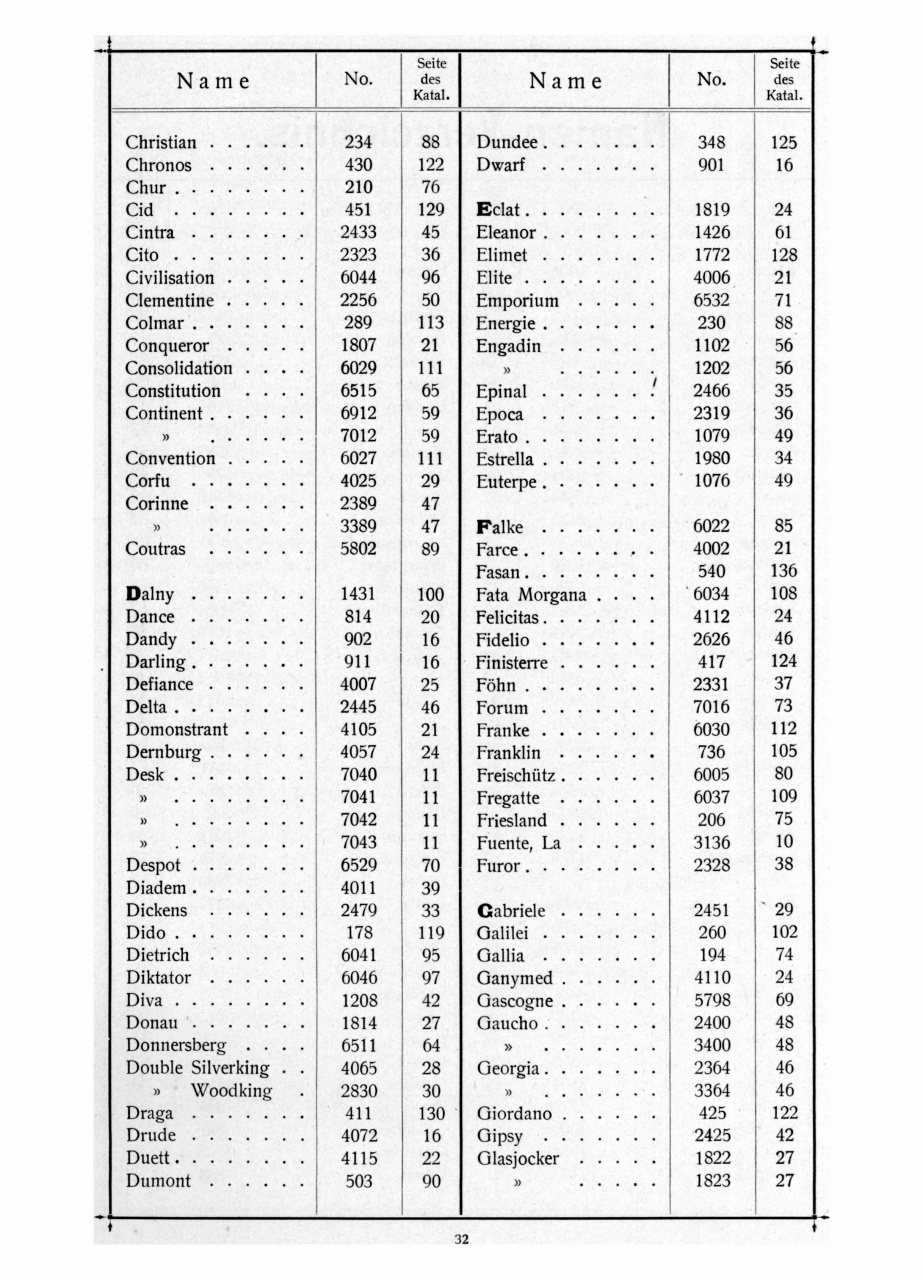 | Name | No. | Seite des Katal. |
|---|---|---|
| Christian | 234 | 88 |
| Chronos | 430 | 122 |
| Chur | 210 | 76 |
| Cid | 451 | 129 |
| Cintra | 2433 | 45 |
| Cito | 2323 | 36 |
| Civilisation | 6044 | 96 |
| Clementine | 2256 | 50 |
| Colmar | 289 | 113 |
| Conqueror | 1807 | 21 |
| Consolidation | 6029 | 111 |
| Constitution | 6515 | 65 |
| Continent | 6912 | 59 |
| » | 7012 | 59 |
| Convention | 6027 | 111 |
| Corfu | 4025 | 29 |
| Corinne | 2389 | 47 |
| » | 3389 | 47 |
| Coutras | 5802 | 89 |
| Dalny | 1431 | 100 |
| Dance | 814 | 20 |
| Dandy | 902 | 16 |
| Darling | 911 | 16 |
| Defiance | 4007 | 25 |
| Delta | 2445 | 46 |
| Domonstrant | 4105 | 21 |
| Dernburg | 4057 | 24 |
| Desk | 7040 | 11 |
| » | 7041 | 11 |
| » | 7042 | 11 |
| » | 7043 | 11 |
| Despot | 6529 | 70 |
| Diadem | 4011 | 39 |
| Dickens | 2479 | 33 |
| Dido | 178 | 119 |
| Dietrich | 6041 | 95 |
| Diktator | 6046 | 97 |
| Diva | 1208 | 42 |
| Donau | 1814 | 27 |
| Donnersberg | 6511 | 64 |
| Double Silverking | 4065 | 28 |
| » Woodking | 2830 | 30 |
| Draga | 411 | 130 |
| Drude | 4072 | 16 |
| Duett | 4115 | 22 |
| Dumont | 503 | 90 |

| Name | No. | Seite des Katal. |
|---|---|---|
| Dundee | 348 | 125 |
| Dwarf | 901 | 16 |
| Eclat | 1819 | 24 |
| Eleanor | 1426 | 61 |
| Elimet | 1772 | 128 |
| Elite | 4006 | 21 |
| Emporium | 6532 | 71 |
| Energie | 230 | 88 |
| Engadin | 1102 | 56 |
| » | 1202 | 56 |
| Epinal | 2466 | 35 |
| Epoca | 2319 | 36 |
| Erato | 1079 | 49 |
| Estrella | 1980 | 34 |
| Euterpe | 1076 | 49 |
| Falke | 6022 | 85 |
| Farce | 4002 | 21 |
| Fasan | 540 | 136 |
| Fata Morgana | 6034 | 108 |
| Felicitas | 4112 | 24 |
| Fidelio | 2626 | 46 |
| Finisterre | 417 | 124 |
| Föhn | 2331 | 37 |
| Forum | 7016 | 73 |
| Franke | 6030 | 112 |
| Franklin | 736 | 105 |
| Freischütz | 6005 | 80 |
| Fregatte | 6037 | 109 |
| Friesland | 206 | 75 |
| Fuente, La | 3136 | 10 |
| Furor | 2328 | 38 |
| Gabriele | 2451 | 29 |
| Galilei | 260 | 102 |
| Gallia | 194 | 74 |
| Ganymed | 4110 | 24 |
| Gascogne | 5798 | 69 |
| Gaucho | 2400 | 48 |
| » | 3400 | 48 |
| Georgia | 2364 | 46 |
| » | 3364 | 46 |
| Giordano | 425 | 122 |
| Gipsy | 2425 | 42 |
| Glasjocker | 1822 | 27 |
| » | 1823 | 27 |

32